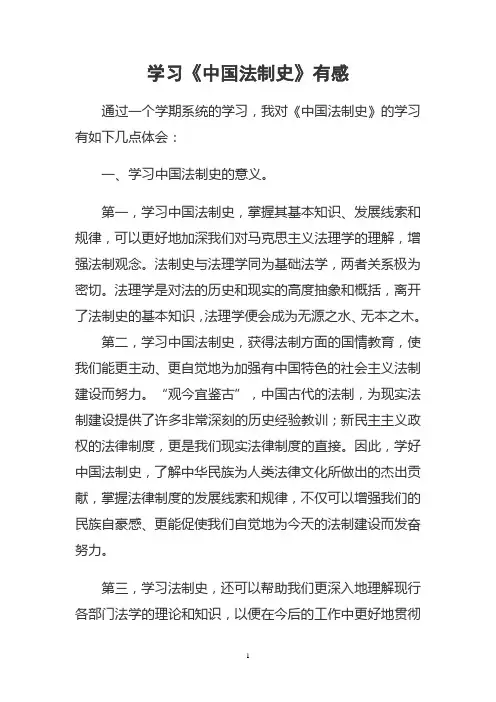 学习《中国法制史》有感

通过一个学期系统的学习，我对《中国法制史》的学习有如下几点体会：

一、学习中国法制史的意义。

第一，学习中国法制史，掌握其基本知识、发展线索和规律，可以更好地加深我们对马克思主义法理学的理解，增强法制观念。法制史与法理学同为基础法学，两者关系极为密切。法理学是对法的历史和现实的高度抽象和概括，离开了法制史的基本知识，法理学便会成为无源之水、无本之木。

第二，学习中国法制史，获得法制方面的国情教育，使我们能更主动、更自觉地为加强有中国特色的社会主义法制建设而努力。“观今宜鉴古”，中国古代的法制，为现实法制建设提供了许多非常深刻的历史经验教训；新民主主义政权的法律制度，更是我们现实法律制度的直接。因此，学好中国法制史，了解中华民族为人类法律文化所做出的杰出贡献，掌握法律制度的发展线索和规律，不仅可以增强我们的民族自豪感、更能促使我们自觉地为今天的法制建设而发奋努力。

第三，学习法制史，还可以帮助我们更深入地理解现行各部门法学的理论和知识，以便在今后的工作中更好地贯彻

1